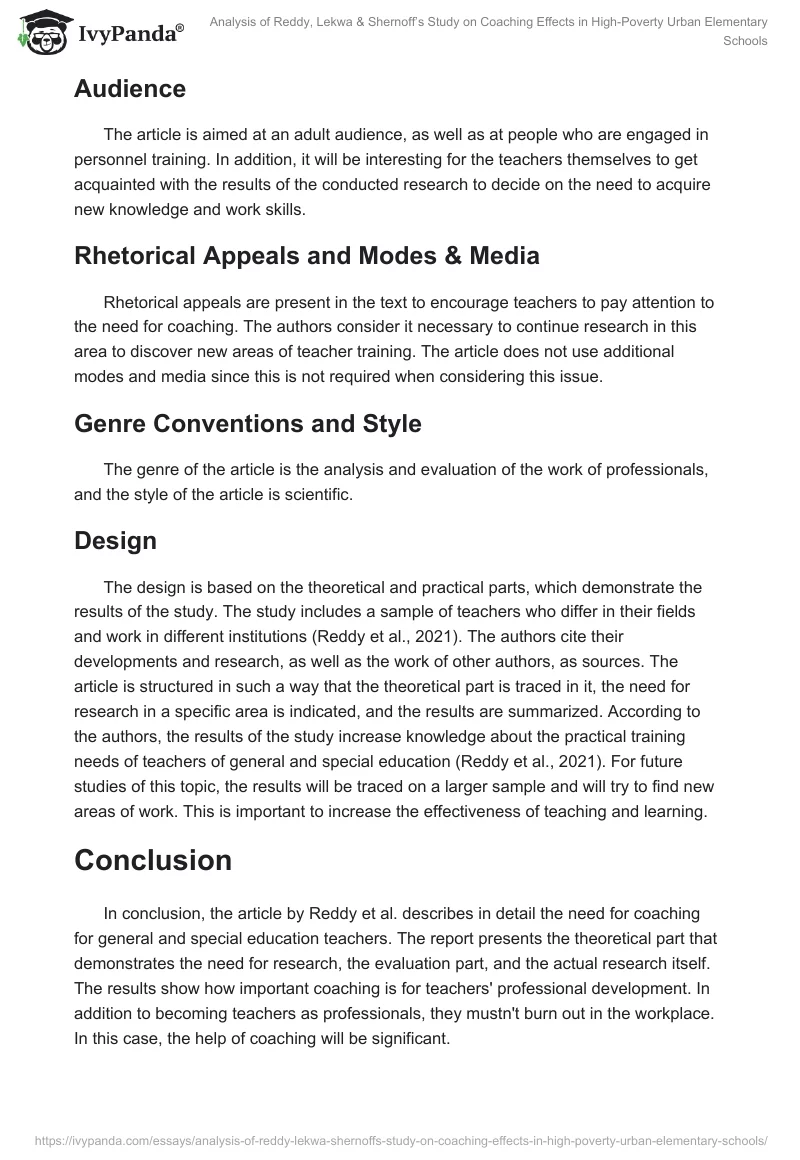 IvyPanda®

Analysis of Reddy, Lekwa & Shernoff's Study on Coaching Effects in High-Poverty Urban Elementary Schools

Audience

The article is aimed at an adult audience, as well as at people who are engaged in personnel training. In addition, it will be interesting for the teachers themselves to get acquainted with the results of the conducted research to decide on the need to acquire new knowledge and work skills.

Rhetorical Appeals and Modes & Media

Rhetorical appeals are present in the text to encourage teachers to pay attention to the need for coaching. The authors consider it necessary to continue research in this area to discover new areas of teacher training. The article does not use additional modes and media since this is not required when considering this issue.

Genre Conventions and Style

The genre of the article is the analysis and evaluation of the work of professionals, and the style of the article is scientific.

Design

The design is based on the theoretical and practical parts, which demonstrate the results of the study. The study includes a sample of teachers who differ in their fields and work in different institutions (Reddy et al., 2021). The authors cite their developments and research, as well as the work of other authors, as sources. The article is structured in such a way that the theoretical part is traced in it, the need for research in a specific area is indicated, and the results are summarized. According to the authors, the results of the study increase knowledge about the practical training needs of teachers of general and special education (Reddy et al., 2021). For future studies of this topic, the results will be traced on a larger sample and will try to find new areas of work. This is important to increase the effectiveness of teaching and learning.

Conclusion

In conclusion, the article by Reddy et al. describes in detail the need for coaching for general and special education teachers. The report presents the theoretical part that demonstrates the need for research, the evaluation part, and the actual research itself. The results show how important coaching is for teachers' professional development. In addition to becoming teachers as professionals, they mustn't burn out in the workplace. In this case, the help of coaching will be significant.

https://ivypanda.com/essays/analysis-of-reddy-lekwa-shernoffs-study-on-coaching-effects-in-high-poverty-urban-elementary-schools/